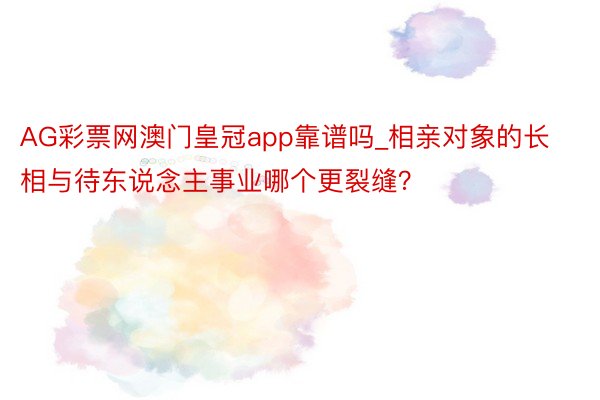 AG彩票网澳门皇冠app靠谱吗_相亲对象的长相与待东说念主事业哪个更裂缝?